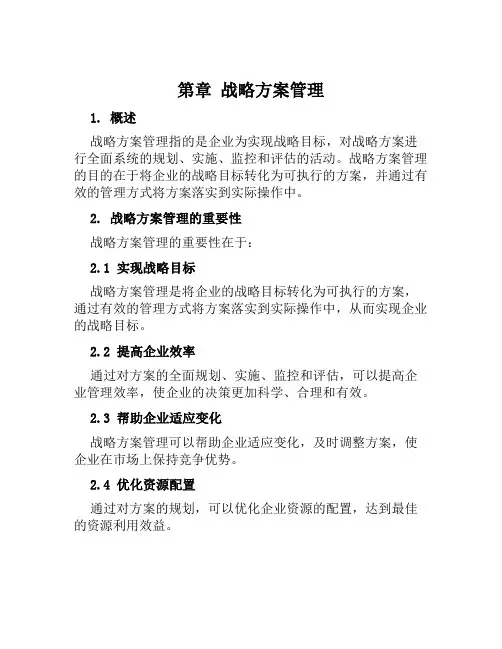 第章 战略方案管理

1. 概述

战略方案管理指的是企业为实现战略目标，对战略方案进行全面系统的规划、实施、监控和评估的活动。战略方案管理的目的在于将企业的战略目标转化为可执行的方案，并通过有效的管理方式将方案落实到实际操作中。

2. 战略方案管理的重要性

战略方案管理的重要性在于：

2.1 实现战略目标

战略方案管理是将企业的战略目标转化为可执行的方案，通过有效的管理方式将方案落实到实际操作中，从而实现企业的战略目标。

2.2 提高企业效率

通过对方案的全面规划、实施、监控和评估，可以提高企业管理效率，使企业的决策更加科学、合理和有效。

2.3 帮助企业适应变化

战略方案管理可以帮助企业适应变化，及时调整方案，使企业在市场上保持竞争优势。

2.4 优化资源配置

通过对方案的规划，可以优化企业资源的配置，达到最佳的资源利用效益。